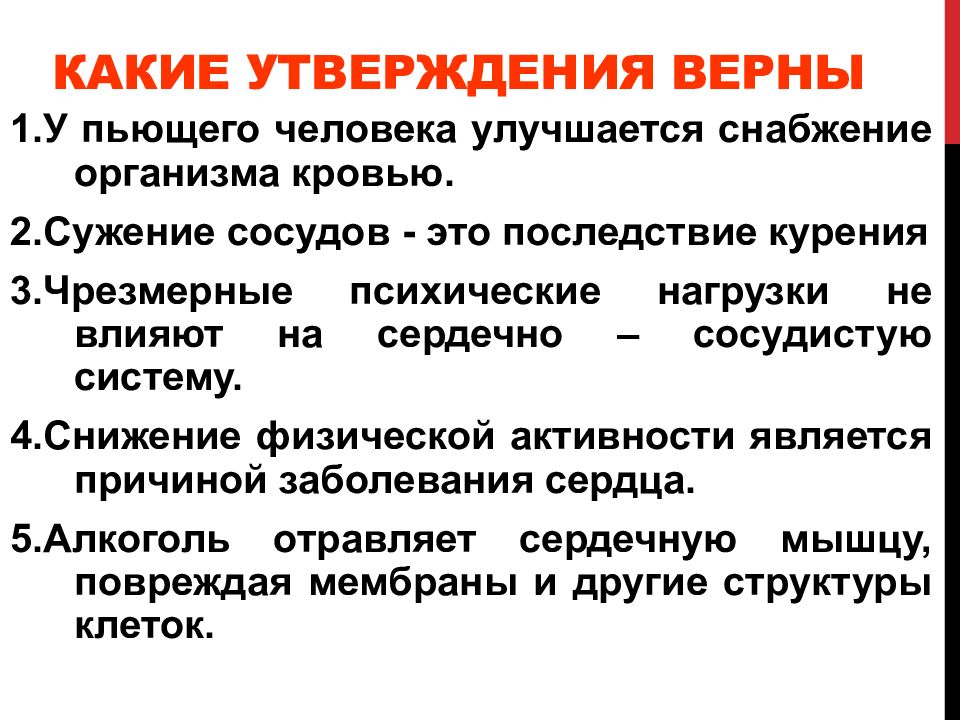 КАКИЕ УТВЕРЖДЕНИЯ ВЕРНЫ

1.У пьющего человека улучшается снабжение организма кровью.

2.Сужение сосудов - это последствие курения

3.Чрезмерные психические нагрузки не влияют на сердечно – сосудистую систему.

4.Снижение физической активности является причиной заболевания сердца.

5.Алкоголь отравляет сердечную мышцу, повреждая мембраны и другие структуры клеток.